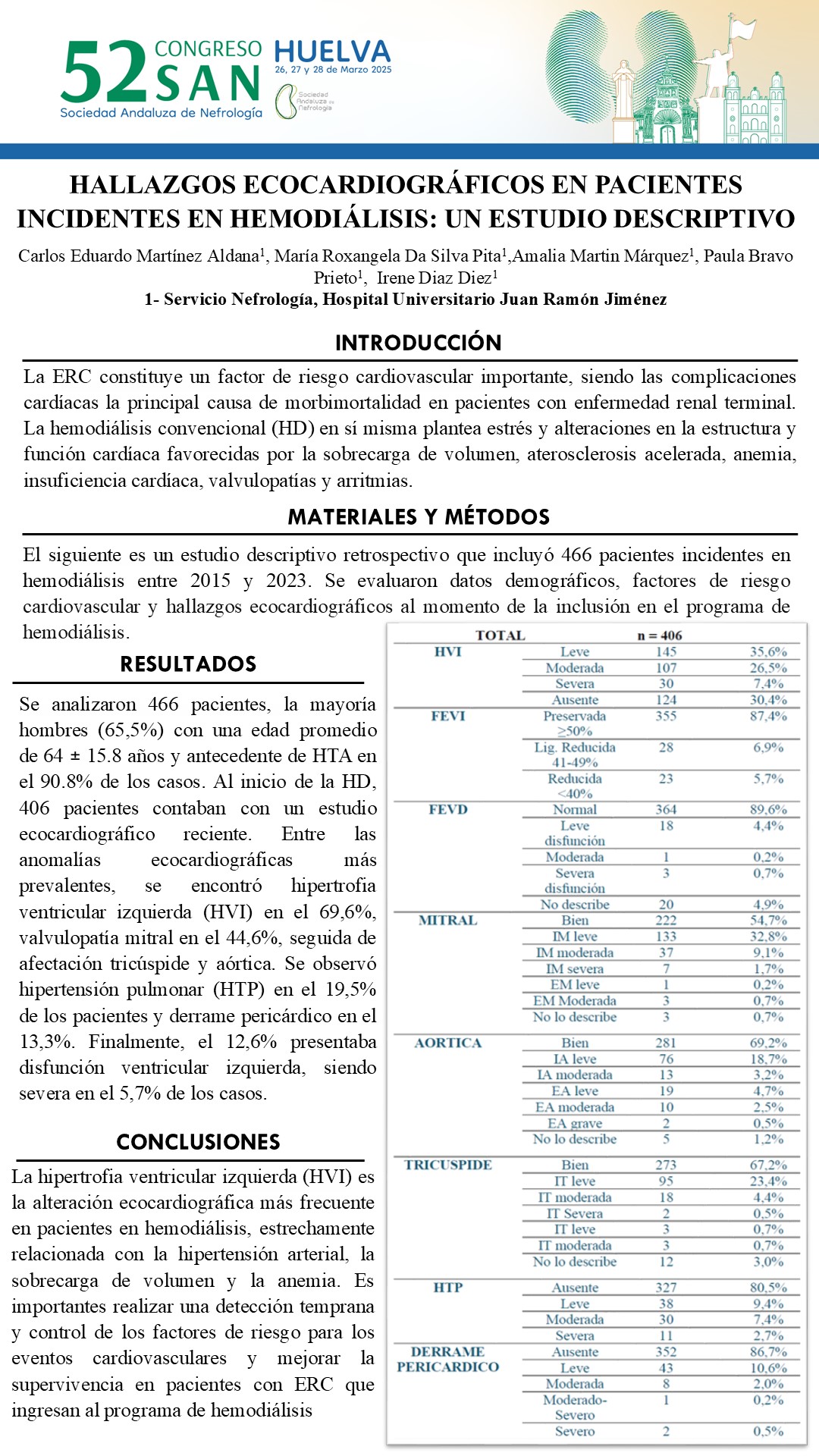 52 CONGRESO SAN
Sociedad Andaluza de Nefrología
HUELVA
26, 27 y 28 de Marzo 2025
Sociedad Andaluza de Nefrología

HALLAZGOS ECOCARDIOGRÁFICOS EN PACIENTES INCIDENTES EN HEMODIÁLISIS: UN ESTUDIO DESCRIPTIVO

Carlos Eduardo Martínez Aldana$^1$, María Roxangela Da Silva Pita$^1$,Amalia Martin Márquez$^1$, Paula Bravo Prieto$^1$, Irene Diaz Diez$^1$
1- Servicio Nefrología, Hospital Universitario Juan Ramón Jiménez

INTRODUCCIÓN

La ERC constituye un factor de riesgo cardiovascular importante, siendo las complicaciones cardíacas la principal causa de morbimortalidad en pacientes con enfermedad renal terminal. La hemodiálisis convencional (HD) en sí misma plantea estrés y alteraciones en la estructura y función cardíaca favorecidas por la sobrecarga de volumen, aterosclerosis acelerada, anemia, insuficiencia cardíaca, valvulopatías y arritmias.

MATERIALES Y MÉTODOS

El siguiente es un estudio descriptivo retrospectivo que incluyó 466 pacientes incidentes en hemodiálisis entre 2015 y 2023. Se evaluaron datos demográficos, factores de riesgo cardiovascular y hallazgos ecocardiográficos al momento de la inclusión en el programa de hemodiálisis.

RESULTADOS

Se analizaron 466 pacientes, la mayoría hombres (65,5%) con una edad promedio de 64 ± 15.8 años y antecedente de HTA en el 90.8% de los casos. Al inicio de la HD, 406 pacientes contaban con un estudio ecocardiográfico reciente. Entre las anomalías ecocardiográficas más prevalentes, se encontró hipertrofia ventricular izquierda (HVI) en el 69,6%, valvulopatía mitral en el 44,6%, seguida de afectación tricúspide y aórtica. Se observó hipertensión pulmonar (HTP) en el 19,5% de los pacientes y derrame pericárdico en el 13,3%. Finalmente, el 12,6% presentaba disfunción ventricular izquierda, siendo severa en el 5,7% de los casos.

CONCLUSIONES

La hipertrofia ventricular izquierda (HVI) es la alteración ecocardiográfica más frecuente en pacientes en hemodiálisis, estrechamente relacionada con la hipertensión arterial, la sobrecarga de volumen y la anemia. Es importantes realizar una detección temprana y control de los factores de riesgo para los eventos cardiovasculares y mejorar la supervivencia en pacientes con ERC que ingresan al programa de hemodiálisis

| TOTAL | | n = 406 | |
|---|---|---|---|
| HVI | Leve | 145 | 35,6% |
| | Moderada | 107 | 26,5% |
| | Severa | 30 | 7,4% |
| | Ausente | 124 | 30,4% |
| FEVI | Preservada ≥50% | 355 | 87,4% |
| | Lig. Reducida 41-49% | 28 | 6,9% |
| | Reducida <40% | 23 | 5,7% |
| FEVD | Normal | 364 | 89,6% |
| | Leve disfunción | 18 | 4,4% |
| | Moderada | 1 | 0,2% |
| | Severa disfunción | 3 | 0,7% |
| | No describe | 20 | 4,9% |
| MITRAL | Bien | 222 | 54,7% |
| | IM leve | 133 | 32,8% |
| | IM moderada | 37 | 9,1% |
| | IM severa | 7 | 1,7% |
| | EM leve | 1 | 0,2% |
| | EM Moderada | 3 | 0,7% |
| | No lo describe | 3 | 0,7% |
| AORTICA | Bien | 281 | 69,2% |
| | IA leve | 76 | 18,7% |
| | IA moderada | 13 | 3,2% |
| | EA leve | 19 | 4,7% |
| | EA moderada | 10 | 2,5% |
| | EA grave | 2 | 0,5% |
| | No lo describe | 5 | 1,2% |
| TRICUSPIDE | Bien | 273 | 67,2% |
| | IT leve | 95 | 23,4% |
| | IT moderada | 18 | 4,4% |
| | IT Severa | 2 | 0,5% |
| | IT leve | 3 | 0,7% |
| | IT moderada | 3 | 0,7% |
| | No lo describe | 12 | 3,0% |
| HTP | Ausente | 327 | 80,5% |
| | Leve | 38 | 9,4% |
| | Moderada | 30 | 7,4% |
| | Severa | 11 | 2,7% |
| DERRAME PERICARDICO | Ausente | 352 | 86,7% |
| | Leve | 43 | 10,6% |
| | Moderada | 8 | 2,0% |
| | Moderado-Severo | 1 | 0,2% |
| | Severo | 2 | 0,5% |